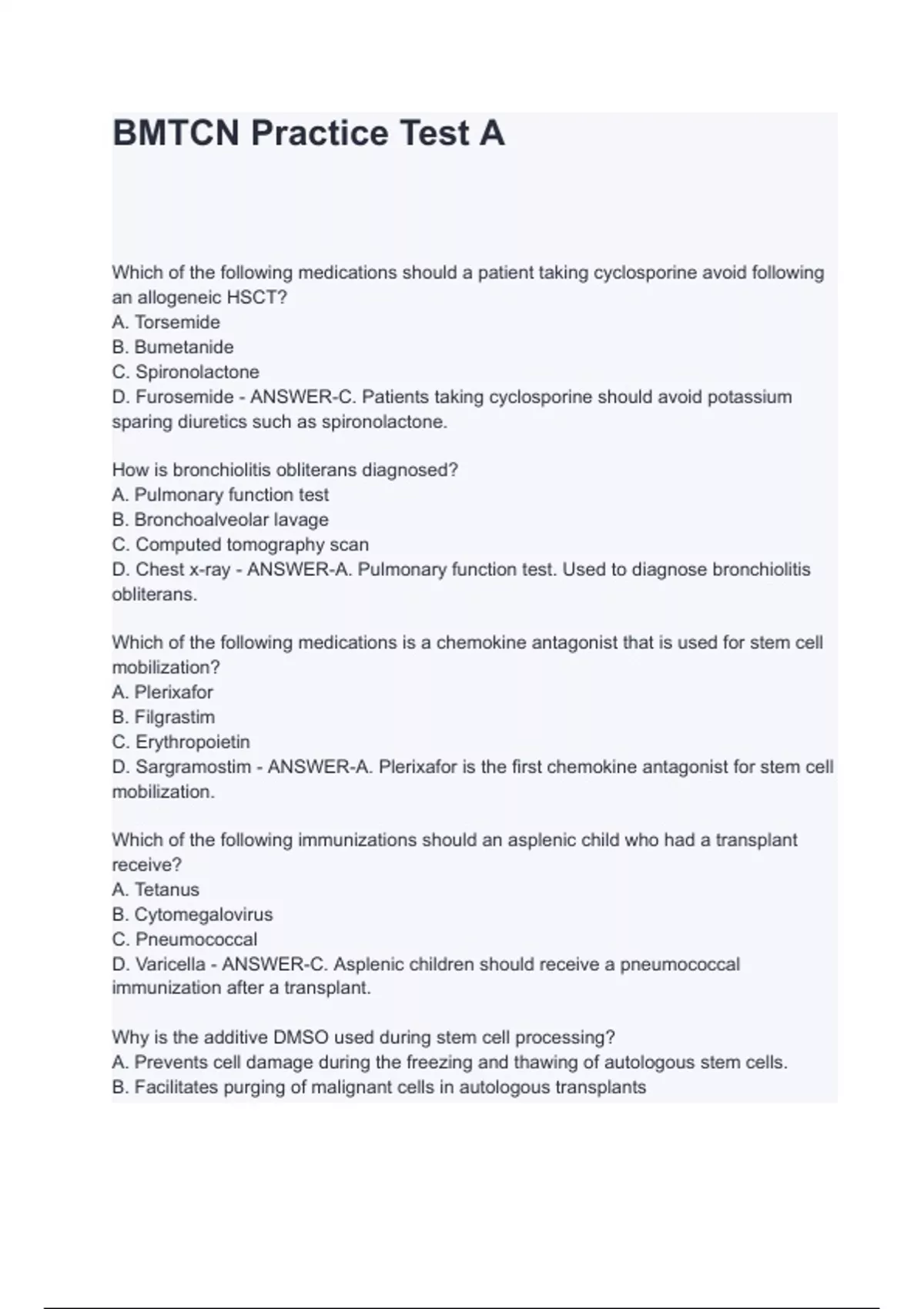 BMTCN Practice Test A

Which of the following medications should a patient taking cyclosporine avoid following an allogeneic HSCT?
A. Torsemide
B. Bumetanide
C. Spironolactone
D. Furosemide - ANSWER-C. Patients taking cyclosporine should avoid potassium sparing diuretics such as spironolactone.

How is bronchiolitis obliterans diagnosed?
A. Pulmonary function test
B. Bronchoalveolar lavage
C. Computed tomography scan
D. Chest x-ray - ANSWER-A. Pulmonary function test. Used to diagnose bronchiolitis obliterans.

Which of the following medications is a chemokine antagonist that is used for stem cell mobilization?
A. Plerixafor
B. Filgrastim
C. Erythropoietin
D. Sargramostim - ANSWER-A. Plerixafor is the first chemokine antagonist for stem cell mobilization.

Which of the following immunizations should an asplenic child who had a transplant receive?
A. Tetanus
B. Cytomegalovirus
C. Pneumococcal
D. Varicella - ANSWER-C. Asplenic children should receive a pneumococcal immunization after a transplant.

Why is the additive DMSO used during stem cell processing?
A. Prevents cell damage during the freezing and thawing of autologous stem cells.
B. Facilitates purging of malignant cells in autologous transplants